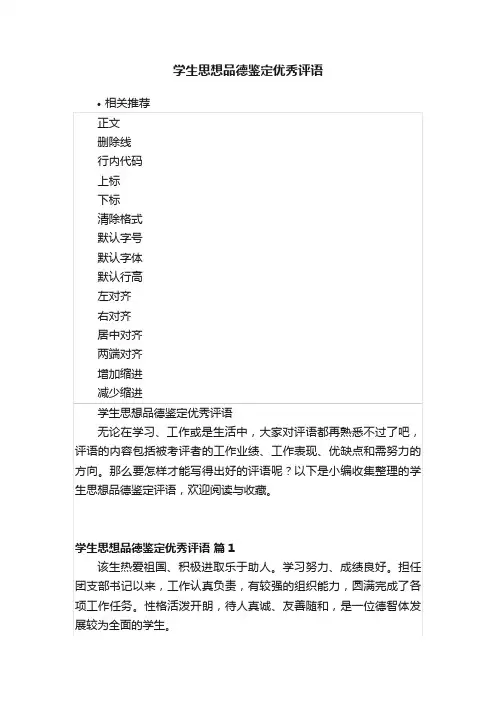 学生思想品德鉴定优秀评语

• 相关推荐

正文
删除线
行内代码
上标
下标
清除格式
默认字号
默认字体
默认行高
左对齐
右对齐
居中对齐
两端对齐
增加缩进
减少缩进

学生思想品德鉴定优秀评语

无论在学习、工作或是生活中，大家对评语都再熟悉不过了吧，评语的内容包括被考评者的工作业绩、工作表现、优缺点和需努力的方向。那么要怎样才能写得出好的评语呢？以下是小编收集整理的学生思想品德鉴定评语，欢迎阅读与收藏。

学生思想品德鉴定优秀评语 篇1

该生热爱祖国、积极进取乐于助人。学习努力、成绩良好。担任团支部书记以来，工作认真负责，有较强的组织能力，圆满完成了各项工作任务。性格活泼开朗，待人真诚、友善随和，是一位德智体发展较为全面的学生。